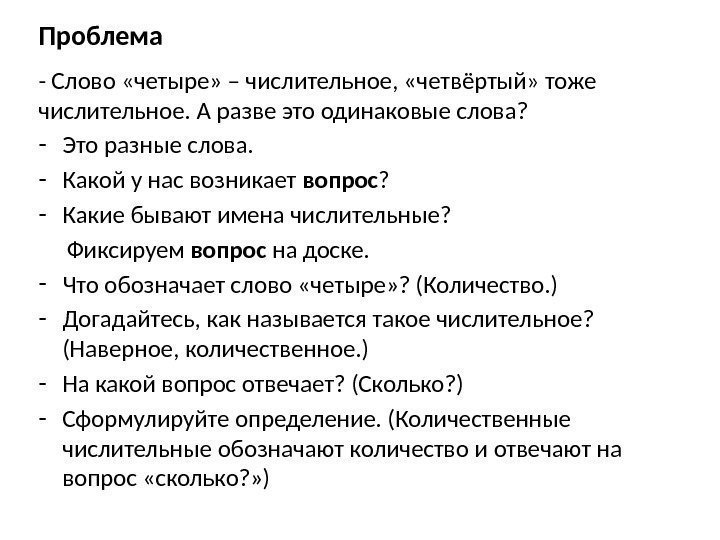 Проблема

- Слово «четыре» – числительное, «четвёртый» тоже числительное. А разве это одинаковые слова?

- Это разные слова.

- Какой у нас возникает вопрос?

- Какие бывают имена числительные?

Фиксируем вопрос на доске.

- Что обозначает слово «четыре»? (Количество.)

- Догадайтесь, как называется такое числительное? (Наверное, количественное.)

- На какой вопрос отвечает? (Сколько?)

- Сформулируйте определение. (Количественные числительные обозначают количество и отвечают на вопрос «сколько?»)